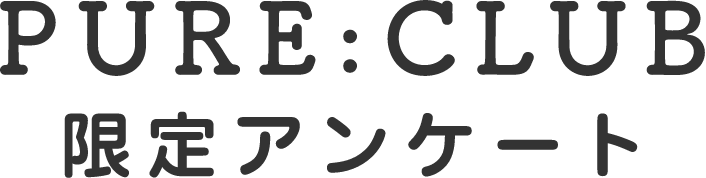 PURE:CLUB
限定アンケート